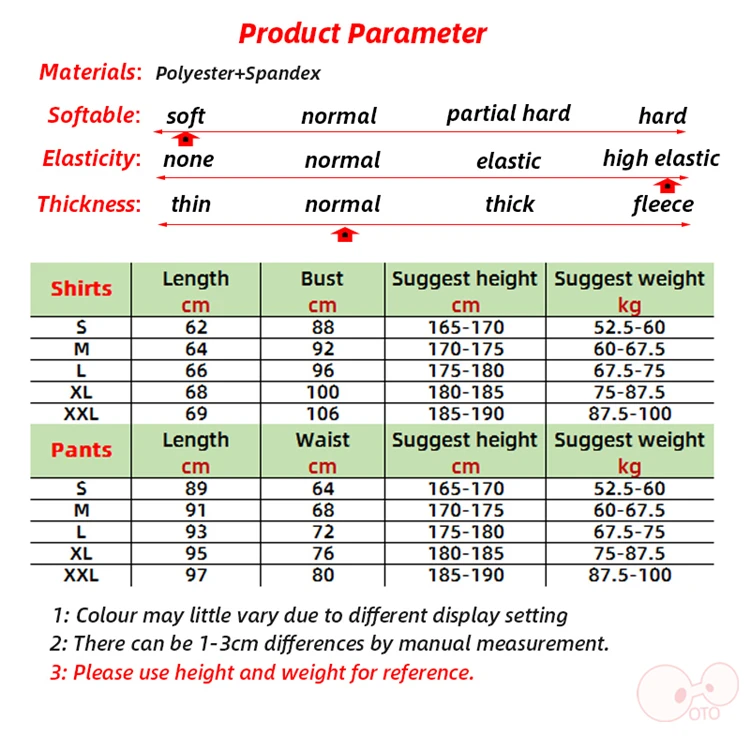 Product Parameter

Materials: Polyester+Spandex

Softable: soft normal partial hard hard

Elasticity: none normal elastic high elastic

Thickness: thin normal thick fleece

| Shirts | Length cm | Bust cm | Suggest height cm | Suggest weight kg |
|---|---|---|---|---|
| S | 62 | 88 | 165-170 | 52.5-60 |
| M | 64 | 92 | 170-175 | 60-67.5 |
| L | 66 | 96 | 175-180 | 67.5-75 |
| XL | 68 | 100 | 180-185 | 75-87.5 |
| XXL | 69 | 106 | 185-190 | 87.5-100 |
| Pants | Length cm | Waist cm | Suggest height cm | Suggest weight kg |
| S | 89 | 64 | 165-170 | 52.5-60 |
| M | 91 | 68 | 170-175 | 60-67.5 |
| L | 93 | 72 | 175-180 | 67.5-75 |
| XL | 95 | 76 | 180-185 | 75-87.5 |
| XXL | 97 | 80 | 185-190 | 87.5-100 |

1: Colour may little vary due to different display setting
2: There can be 1-3cm differences by manual measurement.
3: Please use height and weight for reference.

OTO